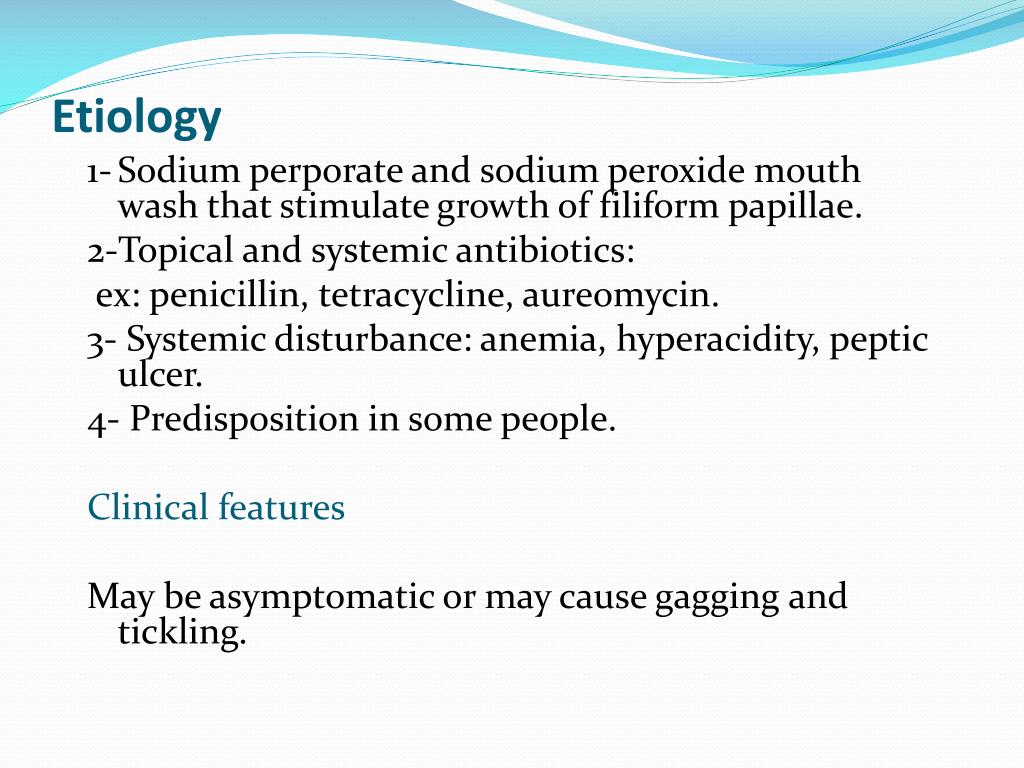 Etiology

1- Sodium perporate and sodium peroxide mouth wash that stimulate growth of filiform papillae.

2-Topical and systemic antibiotics:

ex: penicillin, tetracycline, aureomycin.

3- Systemic disturbance: anemia, hyperacidity, peptic ulcer.

4- Predisposition in some people.

Clinical features

May be asymptomatic or may cause gagging and tickling.